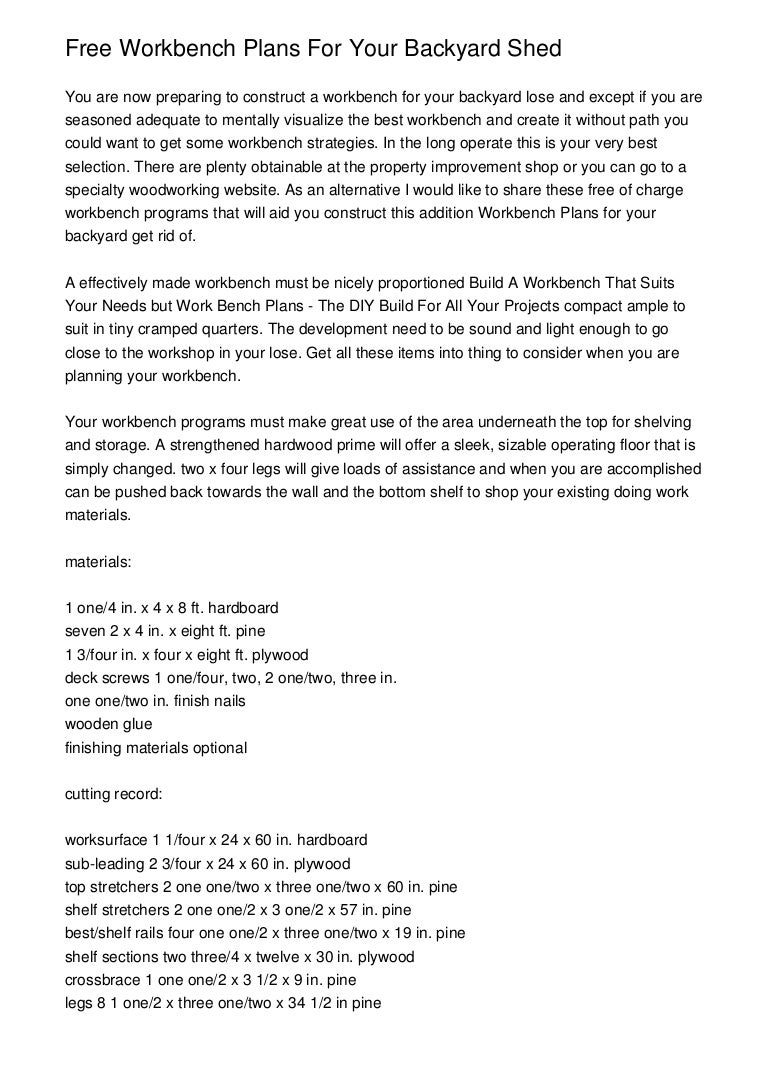 Free Workbench Plans For Your Backyard Shed

You are now preparing to construct a workbench for your backyard lose and except if you are seasoned adequate to mentally visualize the best workbench and create it without path you could want to get some workbench strategies. In the long operate this is your very best selection. There are plenty obtainable at the property improvement shop or you can go to a specialty woodworking website. As an alternative I would like to share these free of charge workbench programs that will aid you construct this addition Workbench Plans for your backyard get rid of.

A effectively made workbench must be nicely proportioned Build A Workbench That Suits Your Needs but Work Bench Plans - The DIY Build For All Your Projects compact ample to suit in tiny cramped quarters. The development need to be sound and light enough to go close to the workshop in your lose. Get all these items into thing to consider when you are planning your workbench.

Your workbench programs must make great use of the area underneath the top for shelving and storage. A strengthened hardwood prime will offer a sleek, sizable operating floor that is simply changed. two x four legs will give loads of assistance and when you are accomplished can be pushed back towards the wall and the bottom shelf to shop your existing doing work materials.

materials:

1 one/4 in. x 4 x 8 ft. hardboard
seven 2 x 4 in. x eight ft. pine
1 3/four in. x four x eight ft. plywood
deck screws 1 one/four, two, 2 one/two, three in.
one one/two in. finish nails
wooden glue
finishing materials optional

cutting record:

worksurface 1 1/four x 24 x 60 in. hardboard
sub-leading 2 3/four x 24 x 60 in. plywood
top stretchers 2 one one/two x three one/two x 60 in. pine
shelf stretchers 2 one one/2 x 3 one/2 x 57 in. pine
best/shelf rails four one one/2 x three one/two x 19 in. pine
shelf sections two three/4 x twelve x 30 in. plywood
crossbrace 1 one one/2 x 3 1/2 x 9 in. pine
legs 8 1 one/2 x three one/two x 34 1/2 in pine